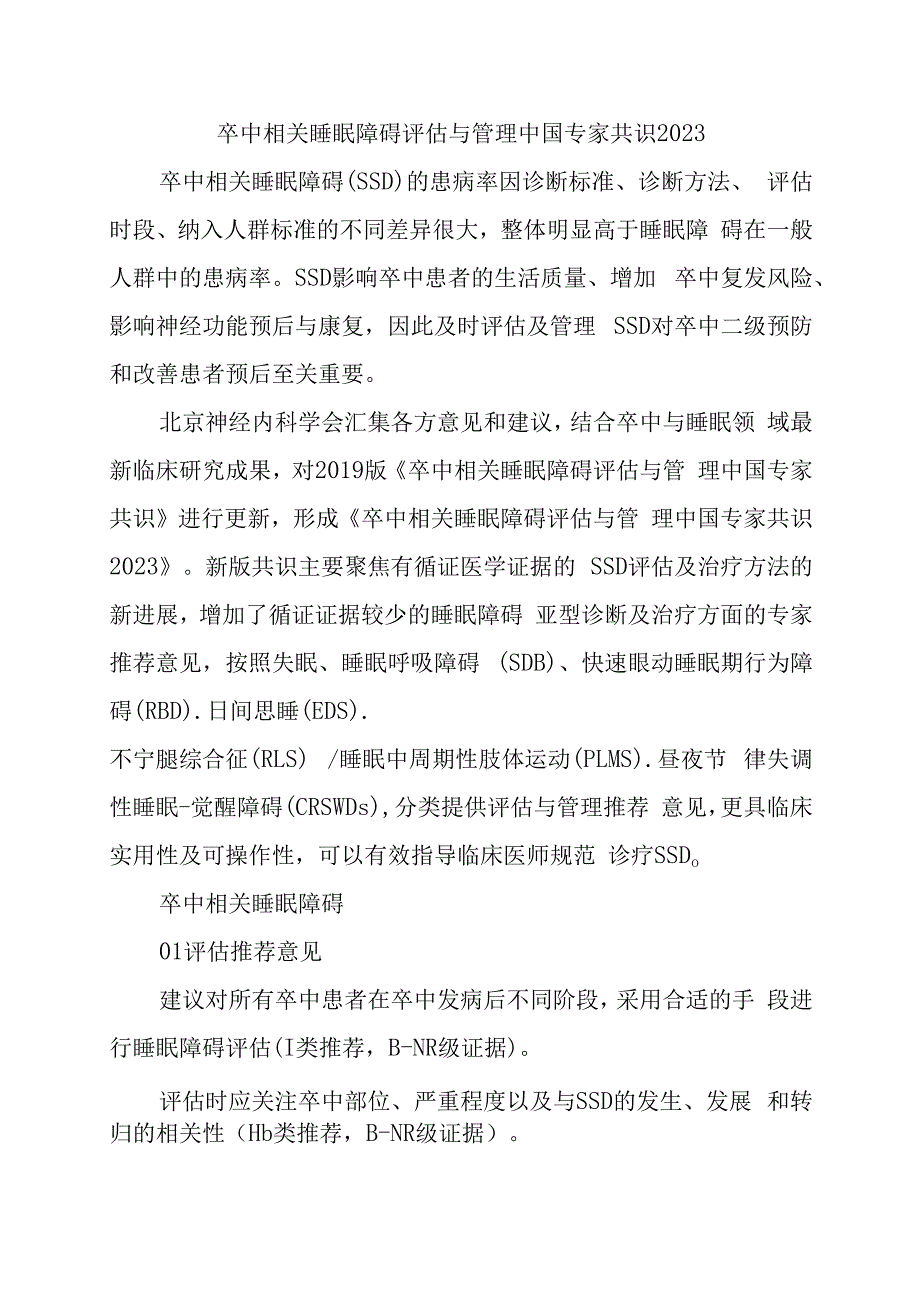 卒中相关睡眠障碍评估与管理中国专家共识2023

卒中相关睡眠障碍(SSD)的患病率因诊断标准、诊断方法、 评估时段、纳入人群标准的不同差异很大，整体明显高于睡眠障 碍在一般人群中的患病率。SSD影响卒中患者的生活质量、增加 卒中复发风险、影响神经功能预后与康复，因此及时评估及管理 SSD对卒中二级预防和改善患者预后至关重要。

北京神经内科学会汇集各方意见和建议，结合卒中与睡眠领 域最新临床研究成果，对2019版《卒中相关睡眠障碍评估与管 理中国专家共识》进行更新，形成《卒中相关睡眠障碍评估与管 理中国专家共识2023》。新版共识主要聚焦有循证医学证据的 SSD评估及治疗方法的新进展，增加了循证证据较少的睡眠障碍 亚型诊断及治疗方面的专家推荐意见，按照失眠、睡眠呼吸障碍 (SDB)、快速眼动睡眠期行为障碍(RBD).日间思睡(EDS).
不宁腿综合征(RLS) /睡眠中周期性肢体运动(PLMS).昼夜节 律失调性睡眠-觉醒障碍(CRSWDs),分类提供评估与管理推荐 意见,更具临床实用性及可操作性，可以有效指导临床医师规范 诊疗SSD。

卒中相关睡眠障碍

01评估推荐意见

建议对所有卒中患者在卒中发病后不同阶段，采用合适的手 段进行睡眠障碍评估(I类推荐，B-NR级证据)。

评估时应关注卒中部位、严重程度以及与SSD的发生、发展 和转归的相关性（Hb类推荐，B-NR级证据）。